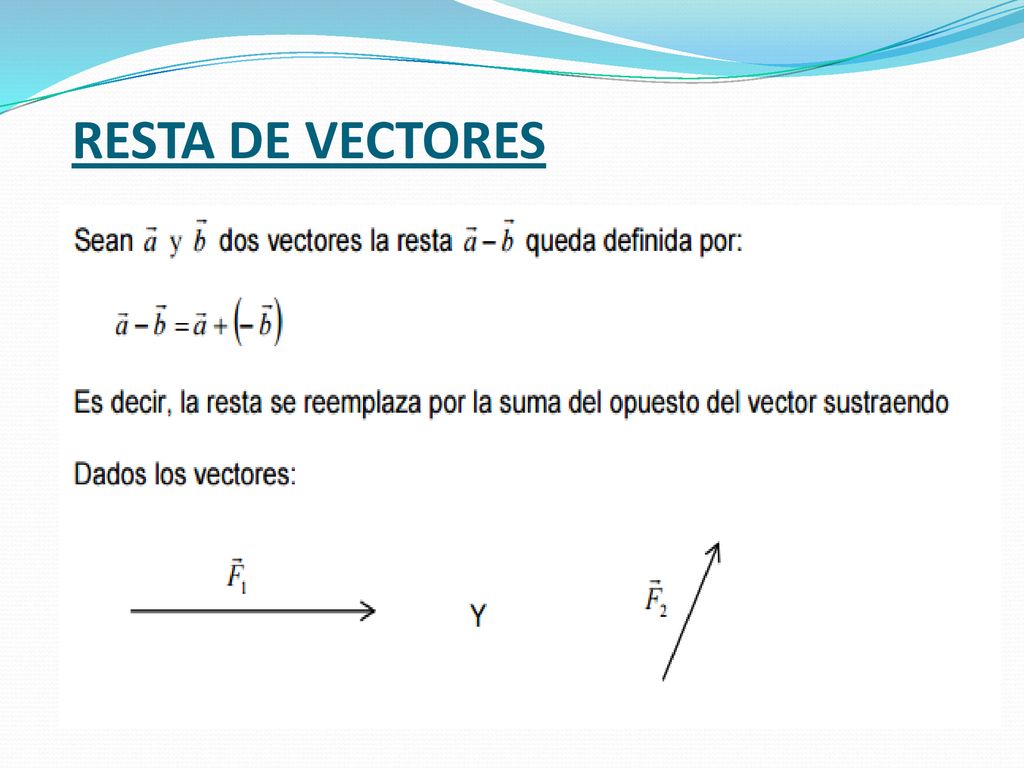 RESTA DE VECTORES

Sean $\vec{a}$ y $\vec{b}$ dos vectores la resta $\vec{a}-\vec{b}$ queda definida por:

$\vec{a}-\vec{b}=\vec{a}+\left(-\vec{b}\right)$

Es decir, la resta se reemplaza por la suma del opuesto del vector sustraendo

Dados los vectores:

$\vec{F}_1$

Y

$\vec{F}_2$